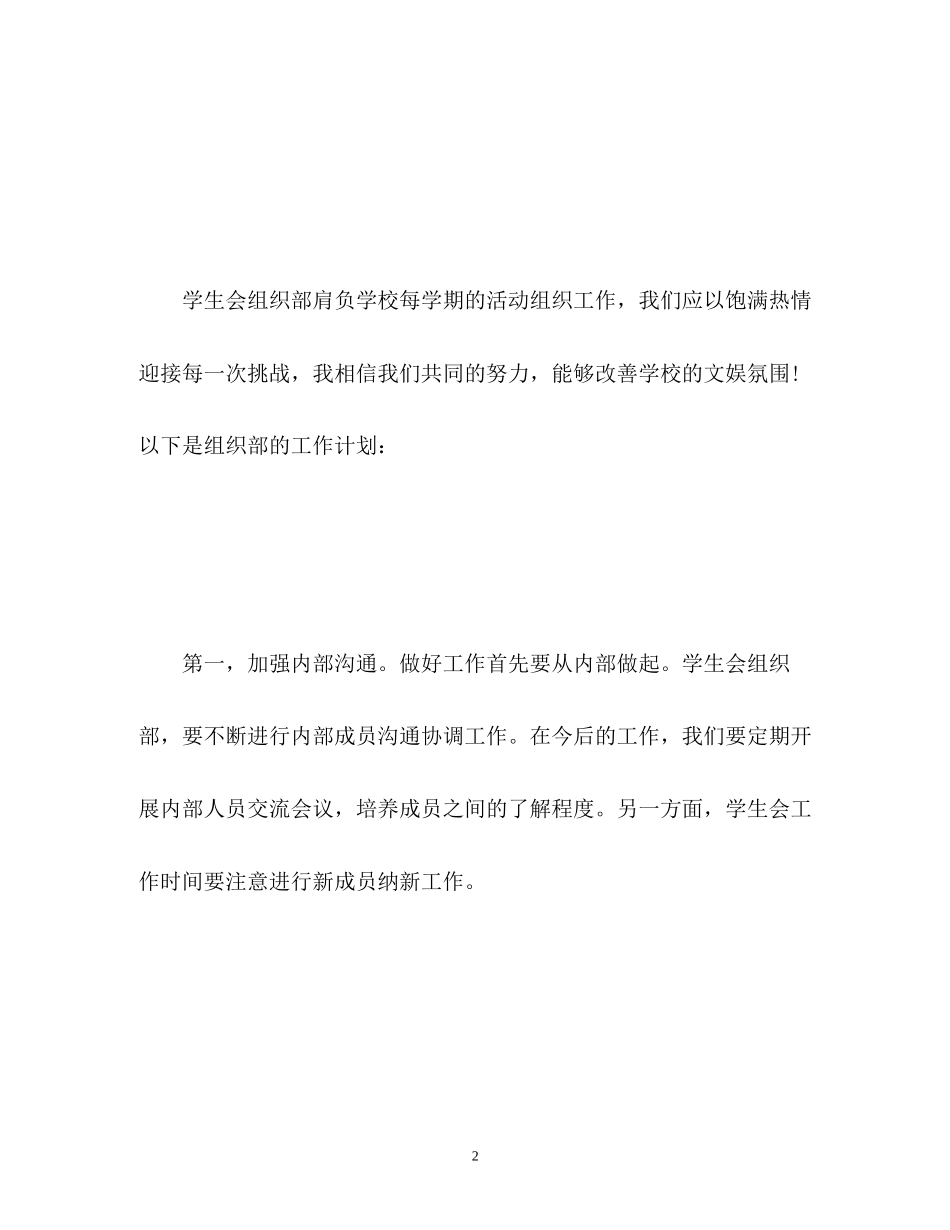 学生会组织部肩负学校每学期的活动组织工作，我们应以饱满热情迎接每一次挑战，我相信我们共同的努力，能够改善学校的文娱氛围！以下是组织部的工作计划：

第一，加强内部沟通。做好工作首先要从内部做起。学生会组织部，要不断进行内部成员沟通协调工作。在今后的工作，我们要定期开展内部人员交流会议，培养成员之间的了解程度。另一方面，学生会工作时间要注意进行新成员纳新工作。

2